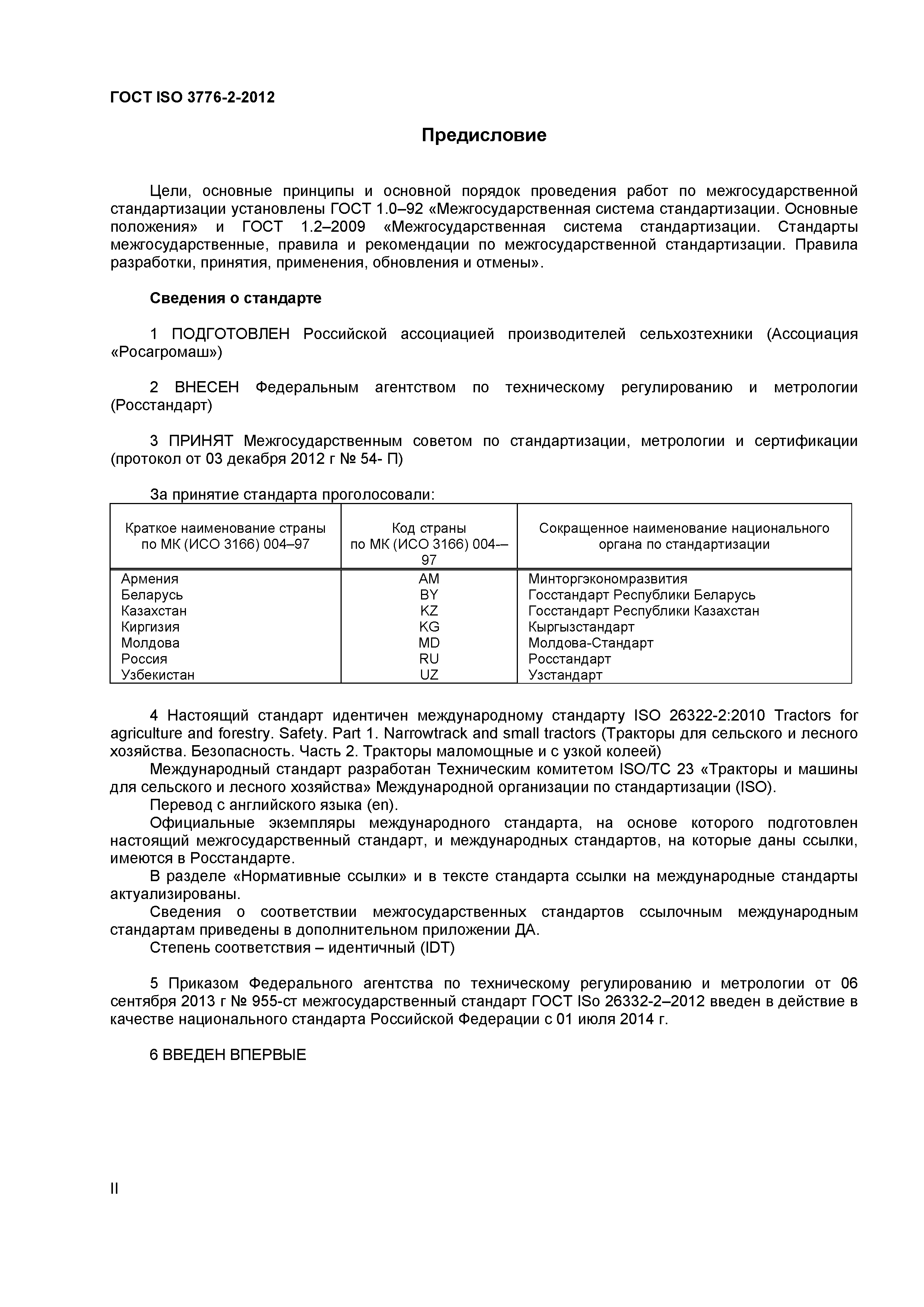 ГОСТ ISO 3776-2-2012

Предисловие

Цели, основные принципы и основной порядок проведения работ по межгосударственной стандартизации установлены ГОСТ 1.0–92 «Межгосударственная система стандартизации. Основные положения» и ГОСТ 1.2–2009 «Межгосударственная система стандартизации. Стандарты межгосударственные, правила и рекомендации по межгосударственной стандартизации. Правила разработки, принятия, применения, обновления и отмены».

Сведения о стандарте

1 ПОДГОТОВЛЕН Российской ассоциацией производителей сельхозтехники (Ассоциация «Росагромаш»)

2 ВНЕСЕН Федеральным агентством по техническому регулированию и метрологии (Росстандарт)

3 ПРИНЯТ Межгосударственным советом по стандартизации, метрологии и сертификации (протокол от 03 декабря 2012 г № 54- П)

За принятие стандарта проголосовали:

| Краткое наименование страны по МК (ИСО 3166) 004–97 | Код страны по МК (ИСО 3166) 004-–97 | Сокращенное наименование национального органа по стандартизации |
|---|---|---|
| Армения | AM | Минторгэкономразвития |
| Беларусь | BY | Госстандарт Республики Беларусь |
| Казахстан | KZ | Госстандарт Республики Казахстан |
| Киргизия | KG | Кыргызстандарт |
| Молдова | MD | Молдова-Стандарт |
| Россия | RU | Росстандарт |
| Узбекистан | UZ | Узстандарт |

4 Настоящий стандарт идентичен международному стандарту ISO 26322-2:2010 Tractors for agriculture and forestry. Safety. Part 1. Narrowtrack and small tractors (Тракторы для сельского и лесного хозяйства. Безопасность. Часть 2. Тракторы маломощные и с узкой колеей)
Международный стандарт разработан Техническим комитетом ISO/TC 23 «Тракторы и машины для сельского и лесного хозяйства» Международной организации по стандартизации (ISO).
Перевод с английского языка (en).
Официальные экземпляры международного стандарта, на основе которого подготовлен настоящий межгосударственный стандарт, и международных стандартов, на которые даны ссылки, имеются в Росстандарте.
В разделе «Нормативные ссылки» и в тексте стандарта ссылки на международные стандарты актуализированы.
Сведения о соответствии межгосударственных стандартов ссылочным международным стандартам приведены в дополнительном приложении ДА.
Степень соответствия – идентичный (IDT)

5 Приказом Федерального агентства по техническому регулированию и метрологии от 06 сентября 2013 г № 955-ст межгосударственный стандарт ГОСТ ISo 26332-2–2012 введен в действие в качестве национального стандарта Российской Федерации с 01 июля 2014 г.

6 ВВЕДЕН ВПЕРВЫЕ

II